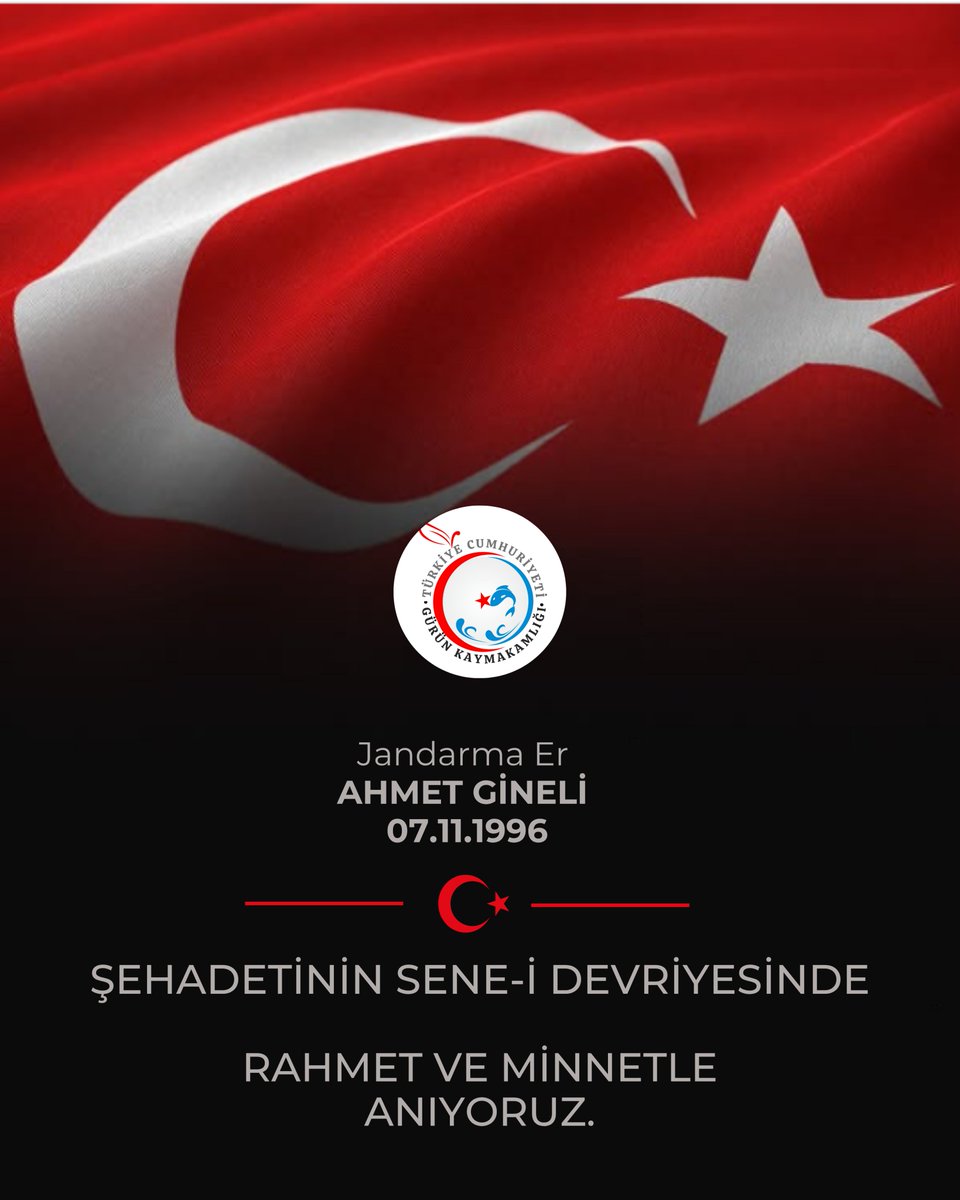 TÜRKİYE CUMHURİYETİ
GÜRÜN KAYMAKAMLIĞI

Jandarma Er
AHMET GİNELİ
07.11.1996

ŞEHADETİNİN SENE-İ DEVRİYESİNDE

RAHMET VE MİNNETLE ANIYORUZ.